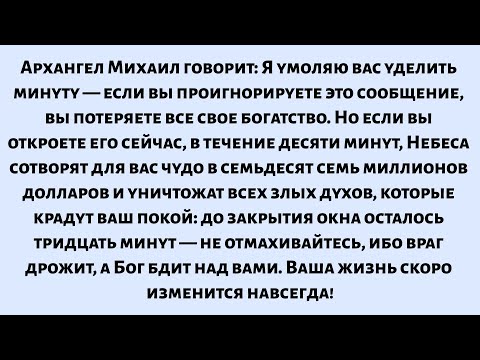 Архангел Михаил говорит: Я умоляю вас уделить минуту — если вы проигнорируете это сообщение, вы потеряете все свое богатство. Но если вы откроете его сейчас, в течение десяти минут, Небеса сотворят для вас чудо в семьдесят семь миллионов долларов и уничтожат всех злых духов, которые крадут ваш покой: до закрытия окна осталось тридцать минут — не отмахивайтесь, ибо враг дрожит, а Бог бдит над вами. Ваша жизнь скоро изменится навсегда!